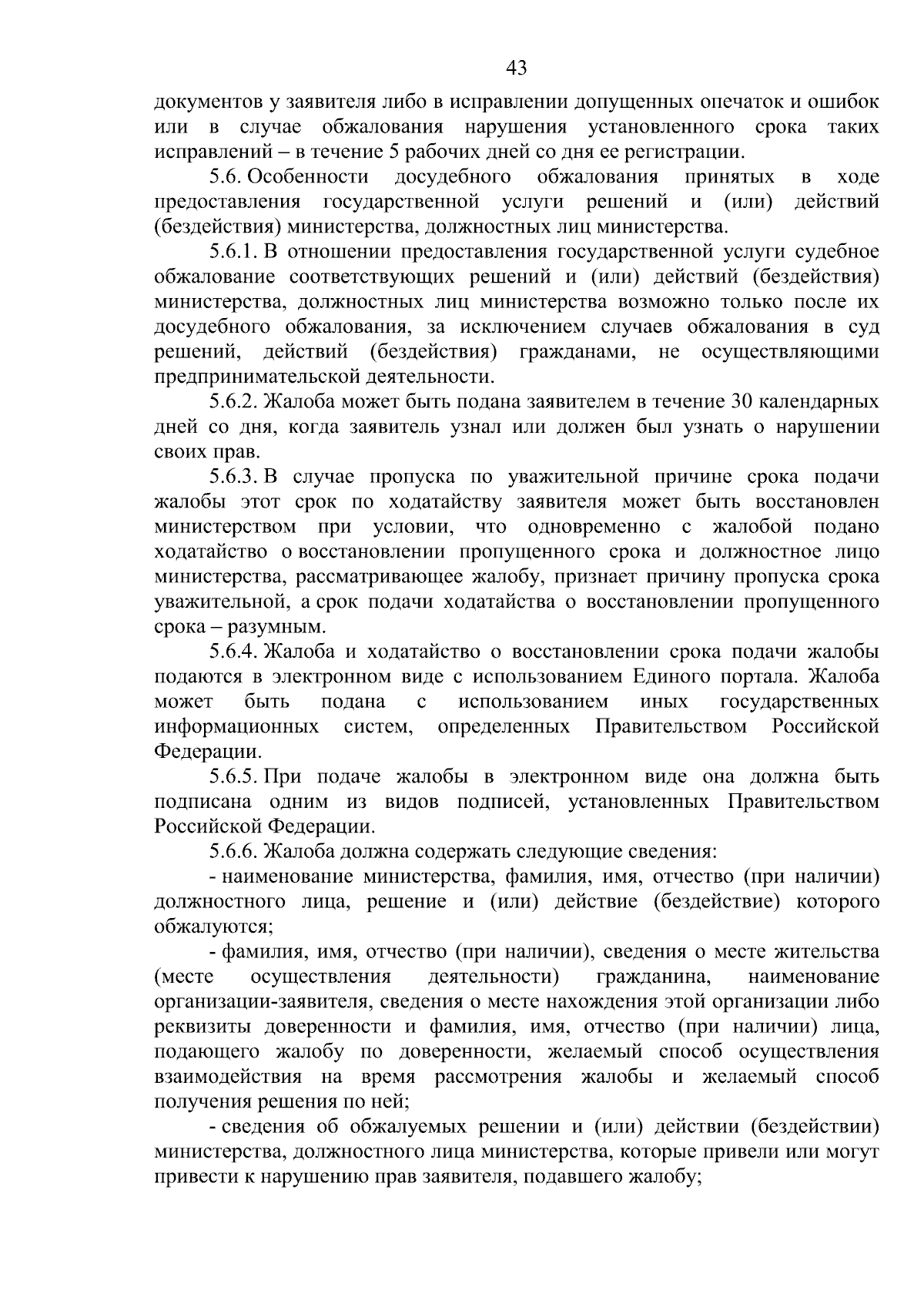 43

документов у заявителя либо в исправлении допущенных опечаток и ошибок или в случае обжалования нарушения установленного срока таких исправлений – в течение 5 рабочих дней со дня ее регистрации.

5.6. Особенности досудебного обжалования принятых в ходе предоставления государственной услуги решений и (или) действий (бездействия) министерства, должностных лиц министерства.

5.6.1. В отношении предоставления государственной услуги судебное обжалование соответствующих решений и (или) действий (бездействия) министерства, должностных лиц министерства возможно только после их досудебного обжалования, за исключением случаев обжалования в суд решений, действий (бездействия) гражданами, не осуществляющими предпринимательской деятельности.

5.6.2. Жалоба может быть подана заявителем в течение 30 календарных дней со дня, когда заявитель узнал или должен был узнать о нарушении своих прав.

5.6.3. В случае пропуска по уважительной причине срока подачи жалобы этот срок по ходатайству заявителя может быть восстановлен министерством при условии, что одновременно с жалобой подано ходатайство о восстановлении пропущенного срока и должностное лицо министерства, рассматривающее жалобу, признает причину пропуска срока уважительной, а срок подачи ходатайства о восстановлении пропущенного срока – разумным.

5.6.4. Жалоба и ходатайство о восстановлении срока подачи жалобы подаются в электронном виде с использованием Единого портала. Жалоба может быть подана с использованием иных государственных информационных систем, определенных Правительством Российской Федерации.

5.6.5. При подаче жалобы в электронном виде она должна быть подписана одним из видов подписей, установленных Правительством Российской Федерации.

5.6.6. Жалоба должна содержать следующие сведения:

- наименование министерства, фамилия, имя, отчество (при наличии) должностного лица, решение и (или) действие (бездействие) которого обжалуются;

- фамилия, имя, отчество (при наличии), сведения о месте жительства (месте осуществления деятельности) гражданина, наименование организации-заявителя, сведения о месте нахождения этой организации либо реквизиты доверенности и фамилия, имя, отчество (при наличии) лица, подающего жалобу по доверенности, желаемый способ осуществления взаимодействия на время рассмотрения жалобы и желаемый способ получения решения по ней;

- сведения об обжалуемых решении и (или) действии (бездействии) министерства, должностного лица министерства, которые привели или могут привести к нарушению прав заявителя, подавшего жалобу;